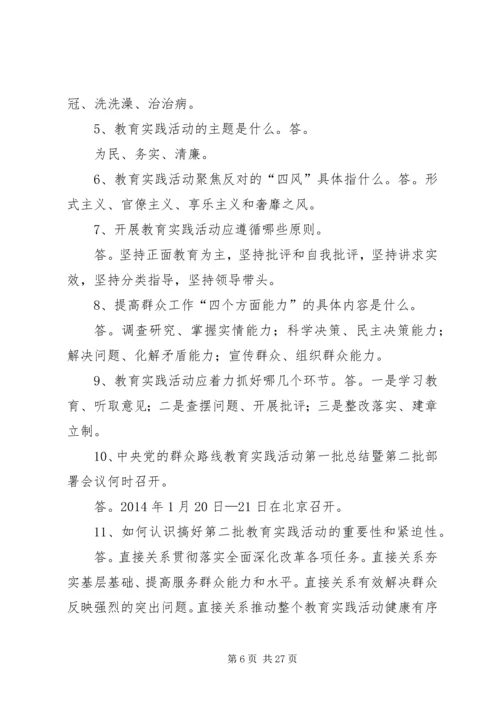 冠、洗洗澡、治治病。

5、教育实践活动的主题是什么。答。

为民、务实、清廉。

6、教育实践活动聚焦反对的“四风”具体指什么。答。形式主义、官僚主义、享乐主义和奢靡之风。

7、开展教育实践活动应遵循哪些原则。

答。坚持正面教育为主，坚持批评和自我批评，坚持讲求实效，坚持分类指导，坚持领导带头。

8、提高群众工作“四个方面能力”的具体内容是什么。

答。调查研究、掌握实情能力；科学决策、民主决策能力；解决问题、化解矛盾能力；宣传群众、组织群众能力。

9、教育实践活动应着力抓好哪几个环节。答。一是学习教育、听取意见；二是查摆问题、开展批评；三是整改落实、建章立制。

10、中央党的群众路线教育实践活动第一批总结暨第二批部署会议何时召开。

答。2014 年 1 月 20 日—21 日在北京召开。

11、如何认识搞好第二批教育实践活动的重要性和紧迫性。

答。直接关系贯彻落实全面深化改革各项任务。直接关系夯实基层基础、提高服务群众能力和水平。直接关系有效解决群众反映强烈的突出问题。直接关系推动整个教育实践活动健康有序

第 6 页 共 27 页